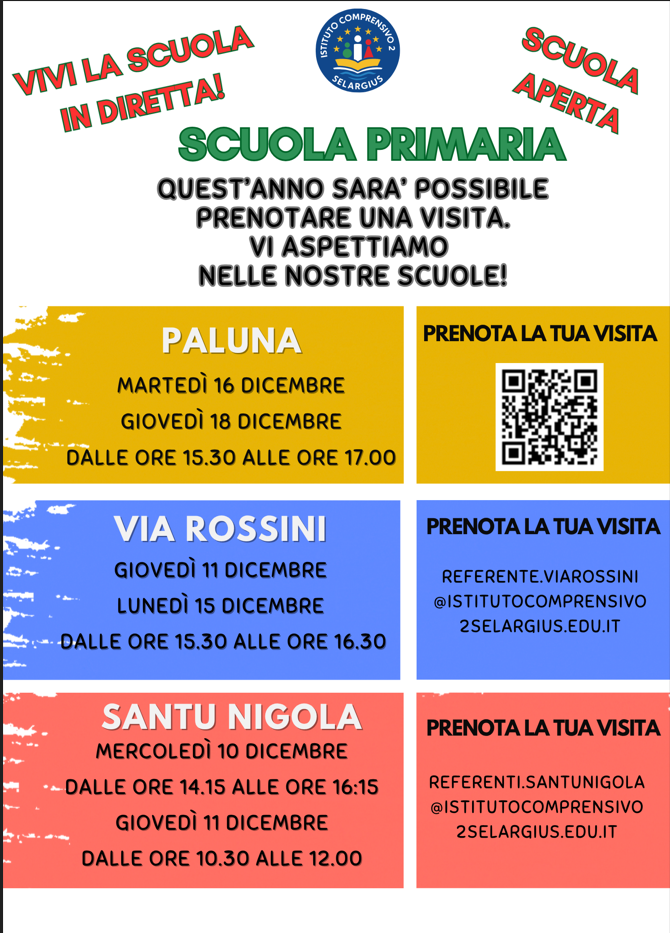 VIVI LA SCUOLA IN DIRETTA!

ISTITUTO COMPRENSIVO 2
SELARGIUS

SCUOLA APERTA

SCUOLA PRIMARIA

QUEST'ANNO SARA' POSSIBILE PRENOTARE UNA VISITA. VI ASPETTIAMO NELLE NOSTRE SCUOLE!

PALUNA
MARTEDÌ 16 DICEMBRE
GIOVEDÌ 18 DICEMBRE
DALLE ORE 15.30 ALLE ORE 17.00

PRENOTA LA TUA VISITA

VIA ROSSINI
GIOVEDÌ 11 DICEMBRE
LUNEDÌ 15 DICEMBRE
DALLE ORE 15.30 ALLE ORE 16.30

PRENOTA LA TUA VISITA
REFERENTE.VIAROSSINI
@ISTITUTOCOMPRENSIVO
2SELARGIUS.EDU.IT

SANTU NIGOLA
MERCOLEDÌ 10 DICEMBRE
DALLE ORE 14.15 ALLE ORE 16:15
GIOVEDÌ 11 DICEMBRE
DALLE ORE 10.30 ALLE 12.00

PRENOTA LA TUA VISITA
REFERENTI.SANTUNIGOLA
@ISTITUTOCOMPRENSIVO
2SELARGIUS.EDU.IT